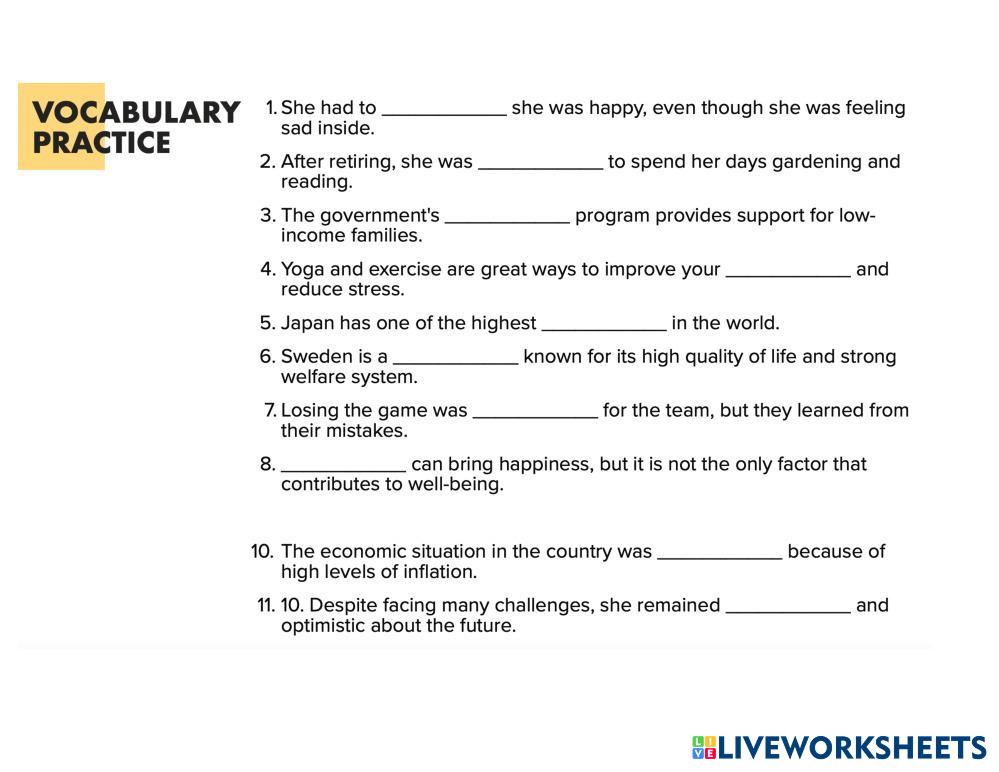 VOCABULARY PRACTICE

1. She had to ____________ she was happy, even though she was feeling sad inside.

2. After retiring, she was ____________ to spend her days gardening and reading.

3. The government's ____________ program provides support for low-income families.

4. Yoga and exercise are great ways to improve your ____________ and reduce stress.

5. Japan has one of the highest ____________ in the world.

6. Sweden is a ____________ known for its high quality of life and strong welfare system.

7. Losing the game was ____________ for the team, but they learned from their mistakes.

8. ____________ can bring happiness, but it is not the only factor that contributes to well-being.

10. The economic situation in the country was ____________ because of high levels of inflation.

11. 10. Despite facing many challenges, she remained ____________ and optimistic about the future.

LIVEWORKSHEETS